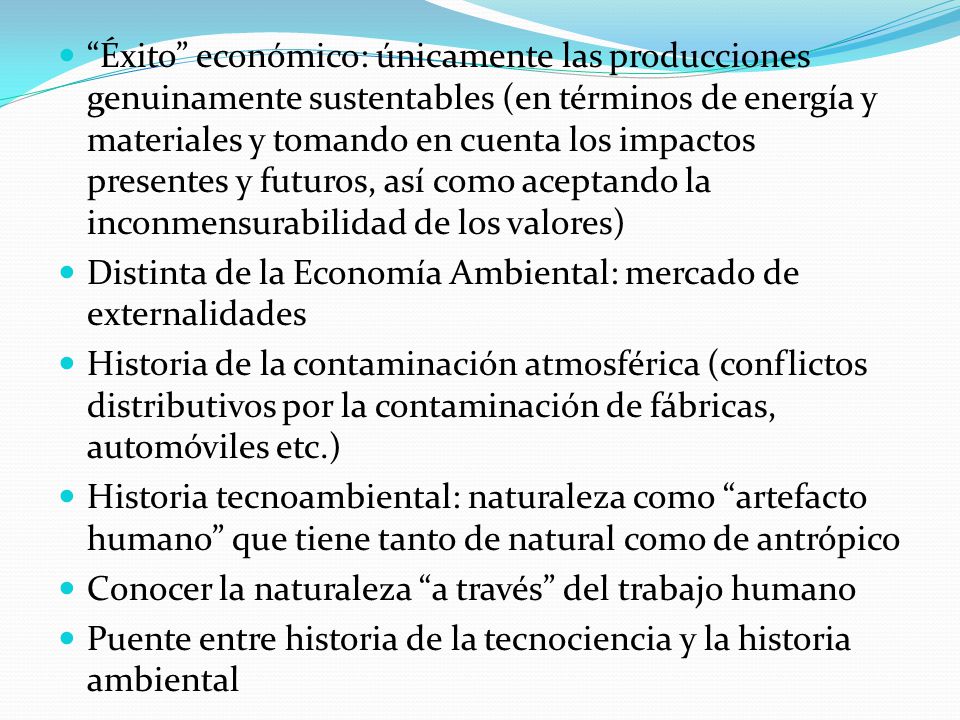 - “Éxito” económico: únicamente las producciones genuinamente sustentables (en términos de energía y materiales y tomando en cuenta los impactos presentes y futuros, así como aceptando la inconmensurabilidad de los valores)
- Distinta de la Economía Ambiental: mercado de externalidades
- Historia de la contaminación atmosférica (conflictos distributivos por la contaminación de fábricas, automóviles etc.)
- Historia tecnoambiental: naturaleza como “artefacto humano” que tiene tanto de natural como de antrópico
- Conocer la naturaleza “a través” del trabajo humano
- Puente entre historia de la tecnociencia y la historia ambiental